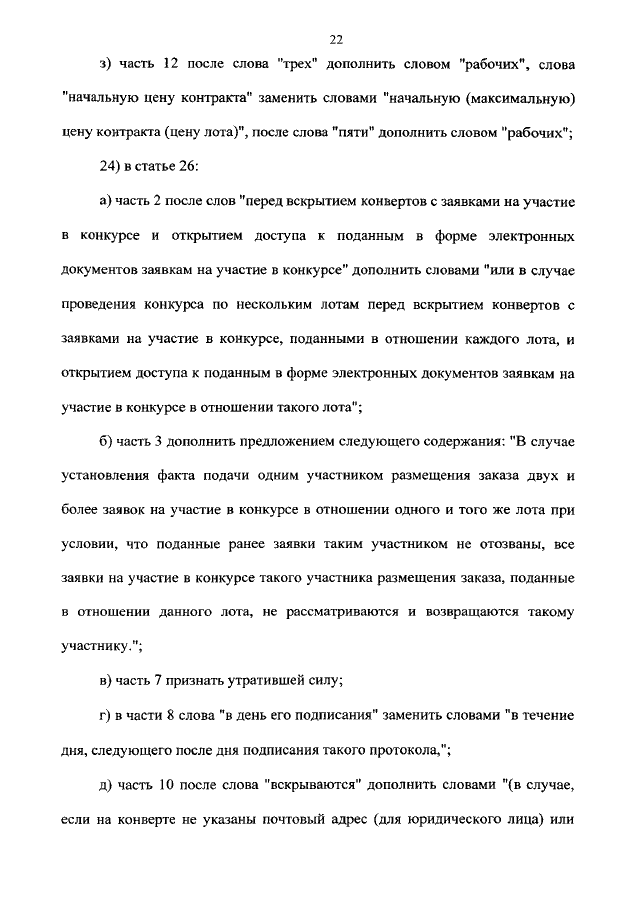 22

з) часть 12 после слова "трех" дополнить словом "рабочих", слова "начальную цену контракта" заменить словами "начальную (максимальную) цену контракта (цену лота)", после слова "пяти" дополнить словом "рабочих";

24) в статье 26:

а) часть 2 после слов "перед вскрытием конвертов с заявками на участие в конкурсе и открытием доступа к поданным в форме электронных документов заявкам на участие в конкурсе" дополнить словами "или в случае проведения конкурса по нескольким лотам перед вскрытием конвертов с заявками на участие в конкурсе, поданными в отношении каждого лота, и открытием доступа к поданным в форме электронных документов заявкам на участие в конкурсе в отношении такого лота";

б) часть 3 дополнить предложением следующего содержания: "В случае установления факта подачи одним участником размещения заказа двух и более заявок на участие в конкурсе в отношении одного и того же лота при условии, что поданные ранее заявки таким участником не отозваны, все заявки на участие в конкурсе такого участника размещения заказа, поданные в отношении данного лота, не рассматриваются и возвращаются такому участнику.";

в) часть 7 признать утратившей силу;

г) в части 8 слова "в день его подписания" заменить словами "в течение дня, следующего после дня подписания такого протокола,";

д) часть 10 после слова "вскрываются" дополнить словами "(в случае, если на конверте не указаны почтовый адрес (для юридического лица) или